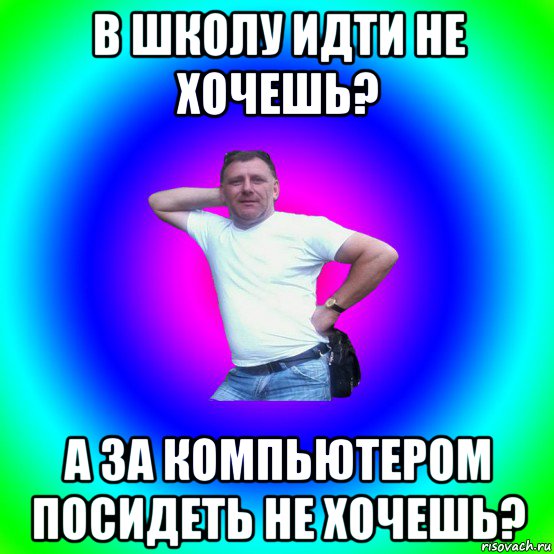 В ШКОЛУ ИДТИ НЕ ХОЧЕШЬ?

А ЗА КОМПЬЮТЕРОМ ПОСИДЕТЬ НЕ ХОЧЕШЬ?

risovach.ru